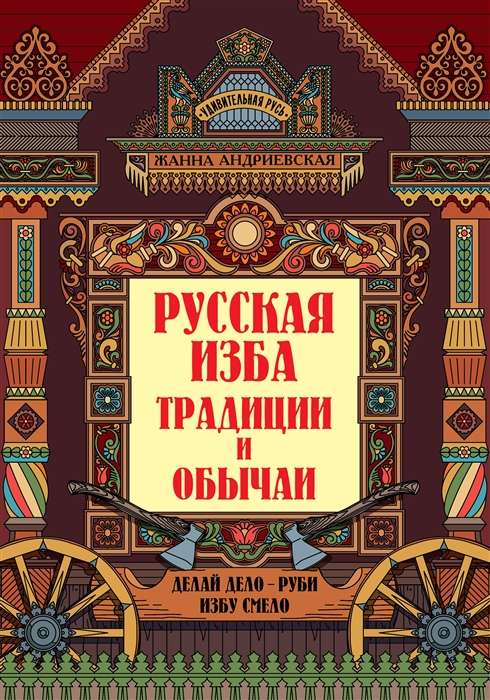 УДИВИТЕЛЬНАЯ РУСЬ

ЖАННА АНДРИЕВСКАЯ

РУССКАЯ ИЗБА ТРАДИЦИИ И ОБЫЧАИ

ДЕЛАЙ ДЕЛО – РУБИ ИЗБУ СМЕЛО